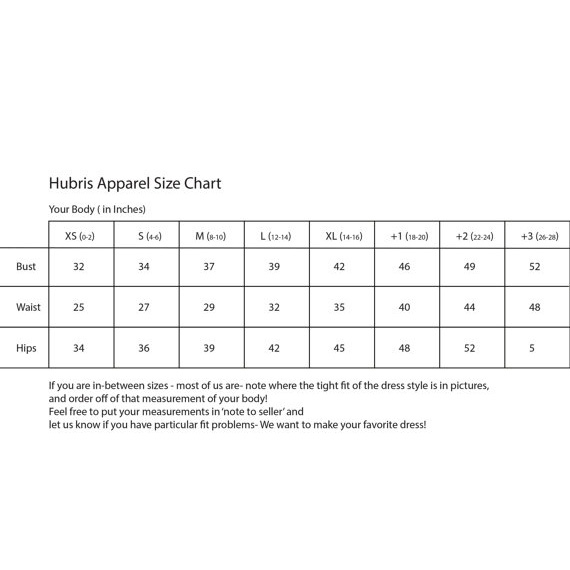 Hubris Apparel Size Chart

Your Body ( in Inches)

| | XS (0-2) | S (4-6) | M (8-10) | L (12-14) | XL (14-16) | +1 (18-20) | +2 (22-24) | +3 (26-28) |
|---|---|---|---|---|---|---|---|---|
| Bust | 32 | 34 | 37 | 39 | 42 | 46 | 49 | 52 |
| Waist | 25 | 27 | 29 | 32 | 35 | 40 | 44 | 48 |
| Hips | 34 | 36 | 39 | 42 | 45 | 48 | 52 | 5 |

If you are in-between sizes - most of us are- note where the tight fit of the dress style is in pictures, and order off of that measurement of your body!
Feel free to put your measurements in 'note to seller' and
let us know if you have particular fit problems- We want to make your favorite dress!